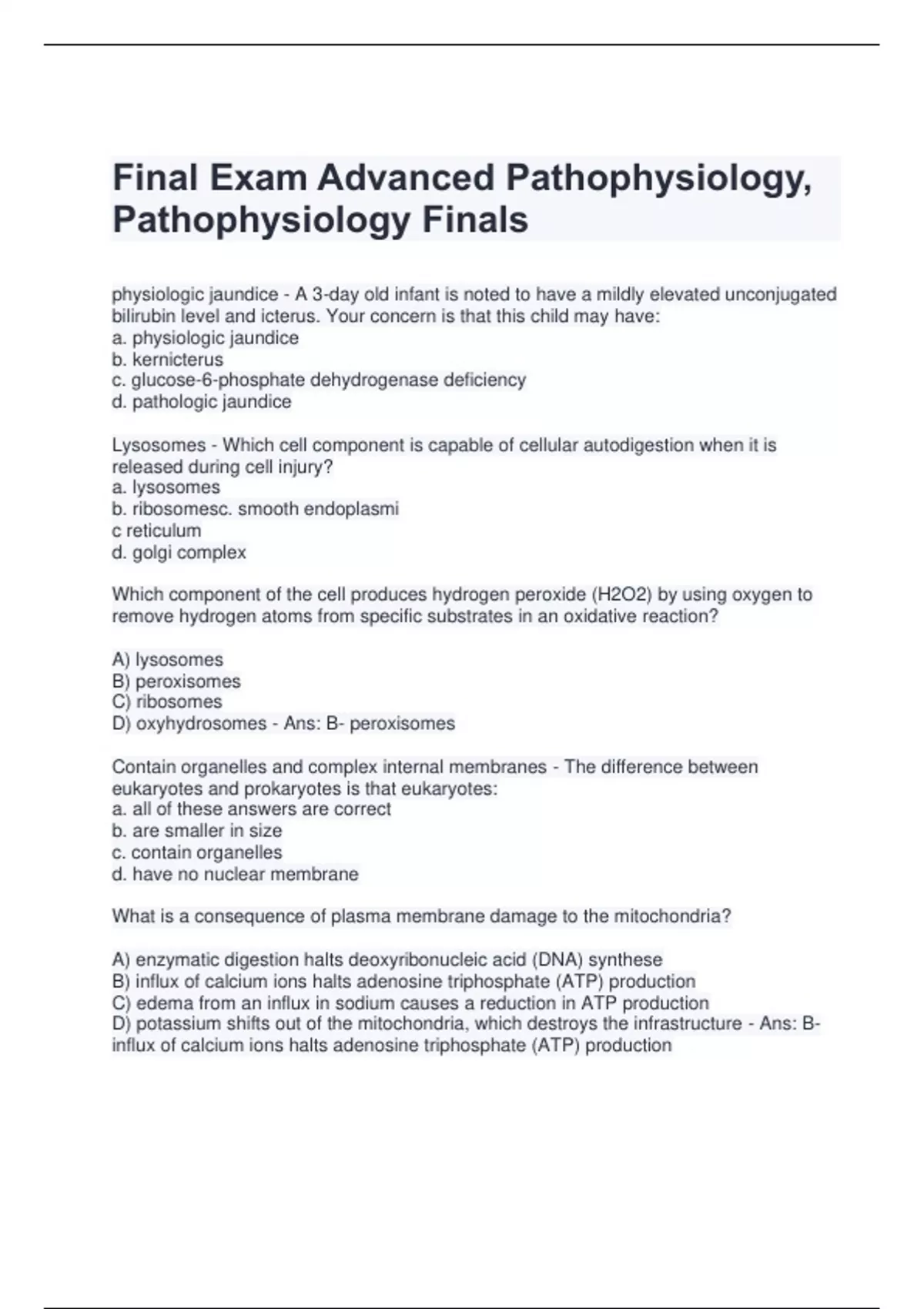 Final Exam Advanced Pathophysiology, Pathophysiology Finals

physiologic jaundice - A 3-day old infant is noted to have a mildly elevated unconjugated bilirubin level and icterus. Your concern is that this child may have:
a. physiologic jaundice
b. kernicterus
c. glucose-6-phosphate dehydrogenase deficiency
d. pathologic jaundice

Lysosomes - Which cell component is capable of cellular autodigestion when it is released during cell injury?
a. lysosomes
b. ribosomesc. smooth endoplasmi
c reticulum
d. golgi complex

Which component of the cell produces hydrogen peroxide (H2O2) by using oxygen to remove hydrogen atoms from specific substrates in an oxidative reaction?

A) lysosomes
B) peroxisomes
C) ribosomes
D) oxyhydrosomes - Ans: B- peroxisomes

Contain organelles and complex internal membranes - The difference between eukaryotes and prokaryotes is that eukaryotes:
a. all of these answers are correct
b. are smaller in size
c. contain organelles
d. have no nuclear membrane

What is a consequence of plasma membrane damage to the mitochondria?

A) enzymatic digestion halts deoxyribonucleic acid (DNA) synthese
B) influx of calcium ions halts adenosine triphosphate (ATP) production
C) edema from an influx in sodium causes a reduction in ATP production
D) potassium shifts out of the mitochondria, which destroys the infrastructure - Ans: B- influx of calcium ions halts adenosine triphosphate (ATP) production